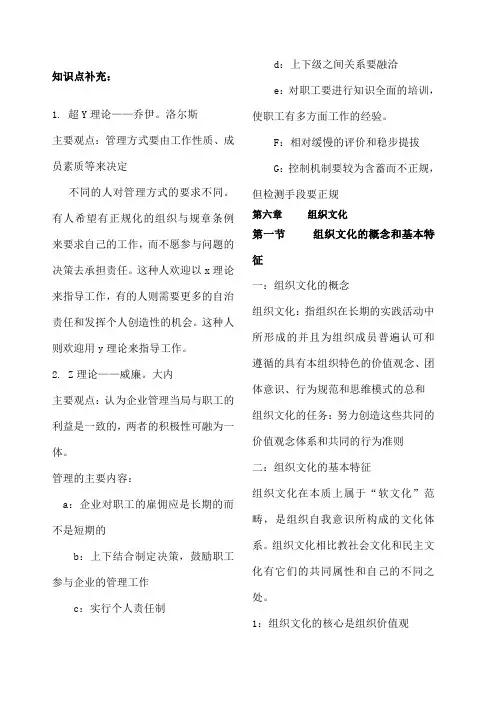 知识点补充：

1. 超Y理论——乔伊。洛尔斯

主要观点：管理方式要由工作性质、成员素质等来决定

不同的人对管理方式的要求不同。有人希望有正规化的组织与规章条例来要求自己的工作，而不愿参与问题的决策去承担责任。这种人欢迎以x理论来指导工作，有的人则需要更多的自治责任和发挥个人创造性的机会。这种人则欢迎用y理论来指导工作。

2. Z理论——威廉。大内

主要观点：认为企业管理当局与职工的利益是一致的，两者的积极性可融为一体。

管理的主要内容：

a：企业对职工的雇佣应是长期的而不是短期的

b：上下结合制定决策，鼓励职工参与企业的管理工作

c：实行个人责任制

d：上下级之间关系要融洽

e：对职工要进行知识全面的培训，使职工有多方面工作的经验。

F：相对缓慢的评价和稳步提拔

G：控制机制要较为含蓄而不正规，但检测手段要正规

第六章　组织文化

第一节　组织文化的概念和基本特征

一：组织文化的概念

组织文化：指组织在长期的实践活动中所形成的并且为组织成员普遍认可和遵循的具有本组织特色的价值观念、团体意识、行为规范和思维模式的总和

组织文化的任务：努力创造这些共同的价值观念体系和共同的行为准则

二：组织文化的基本特征

组织文化在本质上属于“软文化”范畴，是组织自我意识所构成的文化体系。组织文化相比教社会文化和民主文化有它们的共同属性和自己的不同之处。

1：组织文化的核心是组织价值观